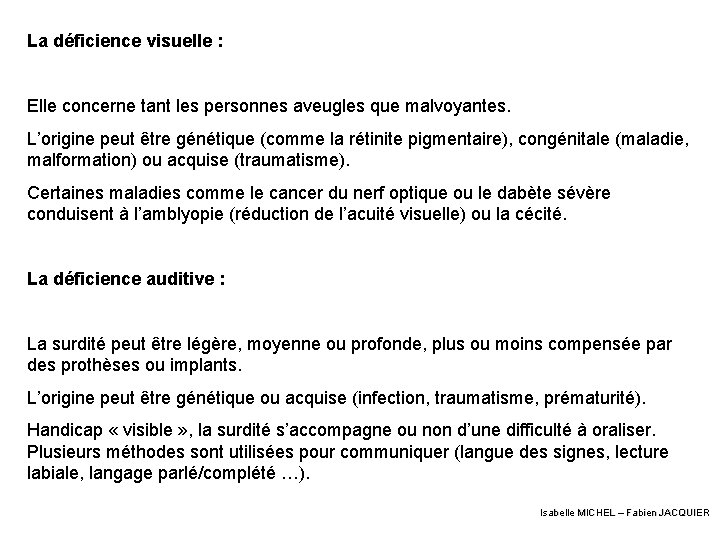 La déficience visuelle :

Elle concerne tant les personnes aveugles que malvoyantes.

L'origine peut être génétique (comme la rétinite pigmentaire), congénitale (maladie, malformation) ou acquise (traumatisme).

Certaines maladies comme le cancer du nerf optique ou le dabète sévère conduisent à l'amblyopie (réduction de l'acuité visuelle) ou la cécité.

La déficience auditive :

La surdité peut être légère, moyenne ou profonde, plus ou moins compensée par des prothèses ou implants.

L'origine peut être génétique ou acquise (infection, traumatisme, prématurité).

Handicap « visible », la surdité s'accompagne ou non d'une difficulté à oraliser. Plusieurs méthodes sont utilisées pour communiquer (langue des signes, lecture labiale, langage parlé/complété …).

Isabelle MICHEL – Fabien JACQUIER